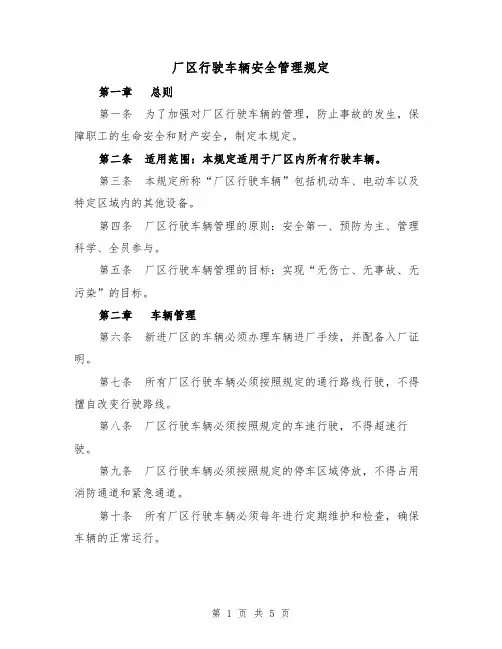 厂区行驶车辆安全管理规定

第一章　总则

第一条　为了加强对厂区行驶车辆的管理，防止事故的发生，保障职工的生命安全和财产安全，制定本规定。

第二条　适用范围：本规定适用于厂区内所有行驶车辆。

第三条　本规定所称“厂区行驶车辆”包括机动车、电动车以及特定区域内的其他设备。

第四条　厂区行驶车辆管理的原则：安全第一、预防为主、管理科学、全员参与。

第五条　厂区行驶车辆管理的目标：实现“无伤亡、无事故、无污染”的目标。

第二章　车辆管理

第六条　新进厂区的车辆必须办理车辆进厂手续，并配备入厂证明。

第七条　所有厂区行驶车辆必须按照规定的通行路线行驶，不得擅自改变行驶路线。

第八条　厂区行驶车辆必须按照规定的车速行驶，不得超速行驶。

第九条　厂区行驶车辆必须按照规定的停车区域停放，不得占用消防通道和紧急通道。

第十条　所有厂区行驶车辆必须每年进行定期维护和检查，确保车辆的正常运行。

第 1 页 共 5 页